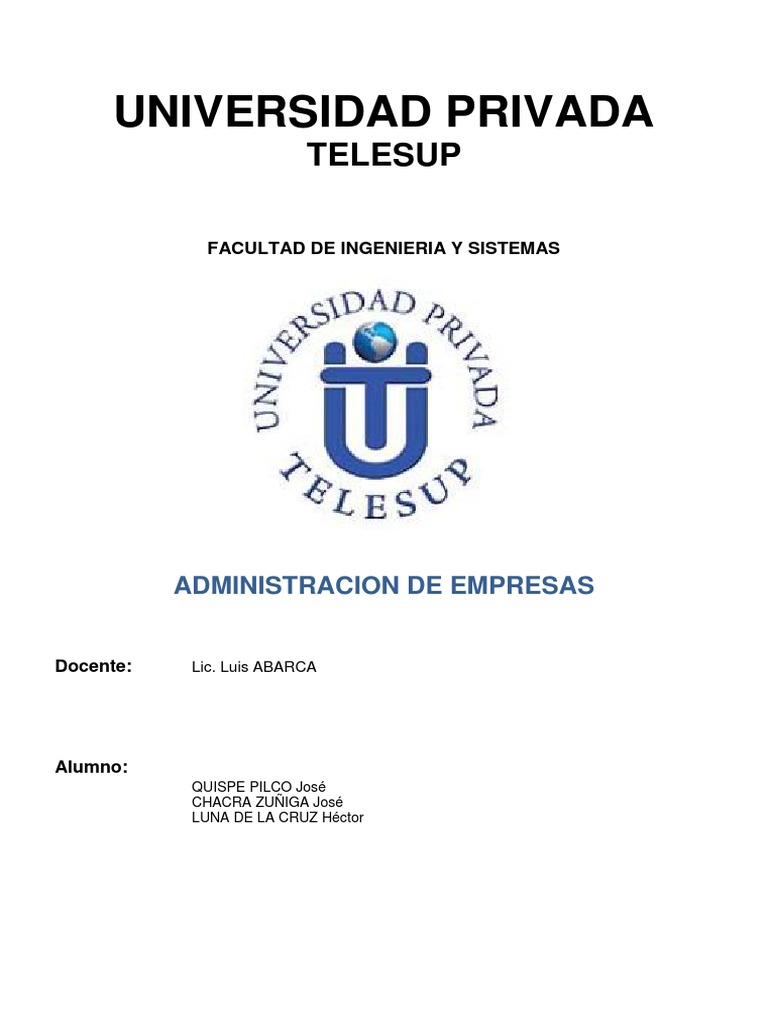 UNIVERSIDAD PRIVADA
TELESUP

FACULTAD DE INGENIERIA Y SISTEMAS

UNIVERSIDAD PRIVADA
TELESUP

ADMINISTRACION DE EMPRESAS

Docente: Lic. Luis ABARCA

Alumno:
QUISPE PILCO José
CHACRA ZUÑIGA José
LUNA DE LA CRUZ Héctor